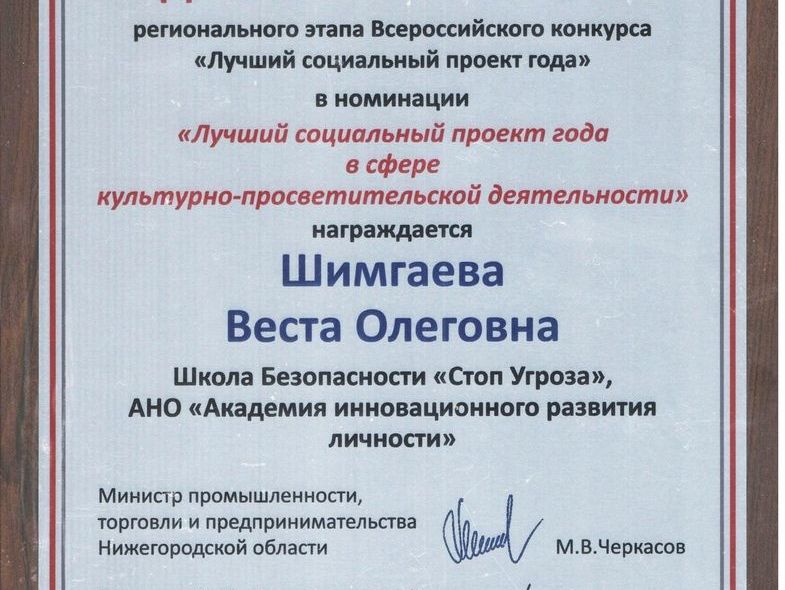 регионального этапа Всероссийского конкурса «Лучший социальный проект года»

в номинации

«Лучший социальный проект года в сфере культурно-просветительской деятельности»

награждается

Шимгаева
Веста Олеговна

Школа Безопасности «Стоп Угроза», АНО «Академия инновационного развития личности»

Министр промышленности, торговли и предпринимательства Нижегородской области

М.В.Черкасов